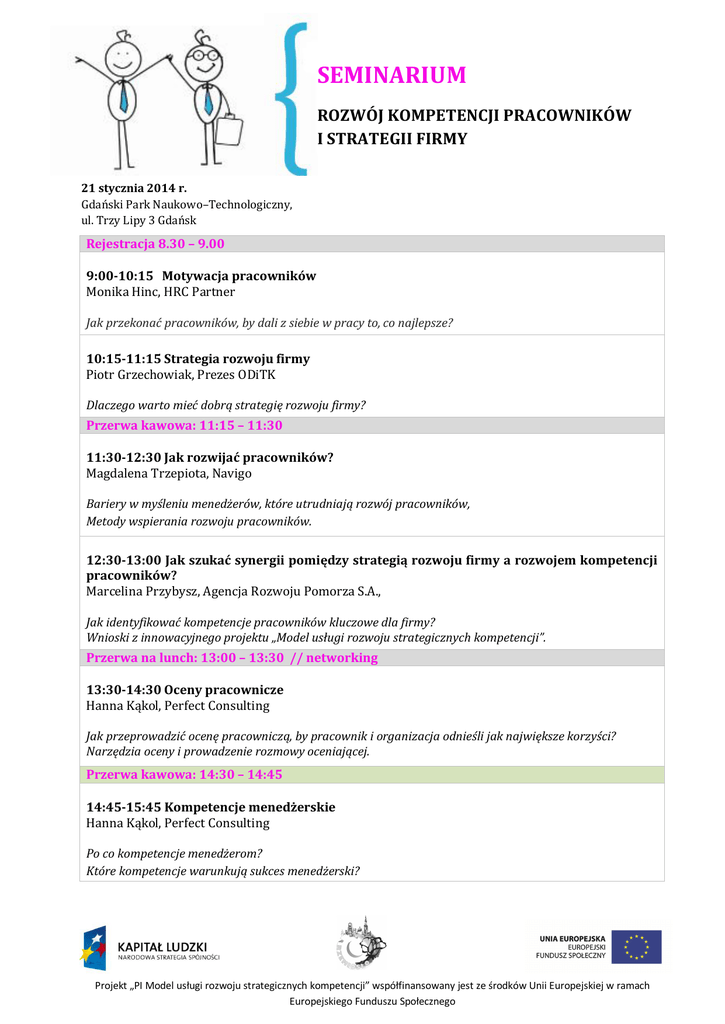 SEMINARIUM

ROZWÓJ KOMPETENCJI PRACOWNIKÓW I STRATEGII FIRMY

21 stycznia 2014 r.
Gdański Park Naukowo–Technologiczny,
ul. Trzy Lipy 3 Gdańsk

Rejestracja 8.30 – 9.00

9:00-10:15 Motywacja pracowników
Monika Hinc, HRC Partner

Jak przekonać pracowników, by dali z siebie w pracy to, co najlepsze?

10:15-11:15 Strategia rozwoju firmy
Piotr Grzechowiak, Prezes ODiTK

Dlaczego warto mieć dobrą strategię rozwoju firmy?

Przerwa kawowa: 11:15 – 11:30

11:30-12:30 Jak rozwijać pracowników?
Magdalena Trzepiota, Navigo

Bariery w myśleniu menedżerów, które utrudniają rozwój pracowników,
Metody wspierania rozwoju pracowników.

12:30-13:00 Jak szukać synergii pomiędzy strategią rozwoju firmy a rozwojem kompetencji pracowników?
Marcelina Przybysz, Agencja Rozwoju Pomorza S.A.,

Jak identyfikować kompetencje pracowników kluczowe dla firmy?
Wnioski z innowacyjnego projektu „Model usługi rozwoju strategicznych kompetencji".

Przerwa na lunch: 13:00 – 13:30 // networking

13:30-14:30 Oceny pracownicze
Hanna Kąkol, Perfect Consulting

Jak przeprowadzić ocenę pracowniczą, by pracownik i organizacja odnieśli jak największe korzyści?
Narzędzia oceny i prowadzenie rozmowy oceniającej.

Przerwa kawowa: 14:30 – 14:45

14:45-15:45 Kompetencje menedżerskie
Hanna Kąkol, Perfect Consulting

Po co kompetencje menedżerom?
Które kompetencje warunkują sukces menedżerski?

KAPITAŁ LUDZKI
NARODOWA STRATEGIA SPÓJNOŚCI

UNIA EUROPEJSKA
EUROPEJSKI
FUNDUSZ SPOŁECZNY

Projekt „PI Model usługi rozwoju strategicznych kompetencji" współfinansowany jest ze środków Unii Europejskiej w ramach Europejskiego Funduszu Społecznego